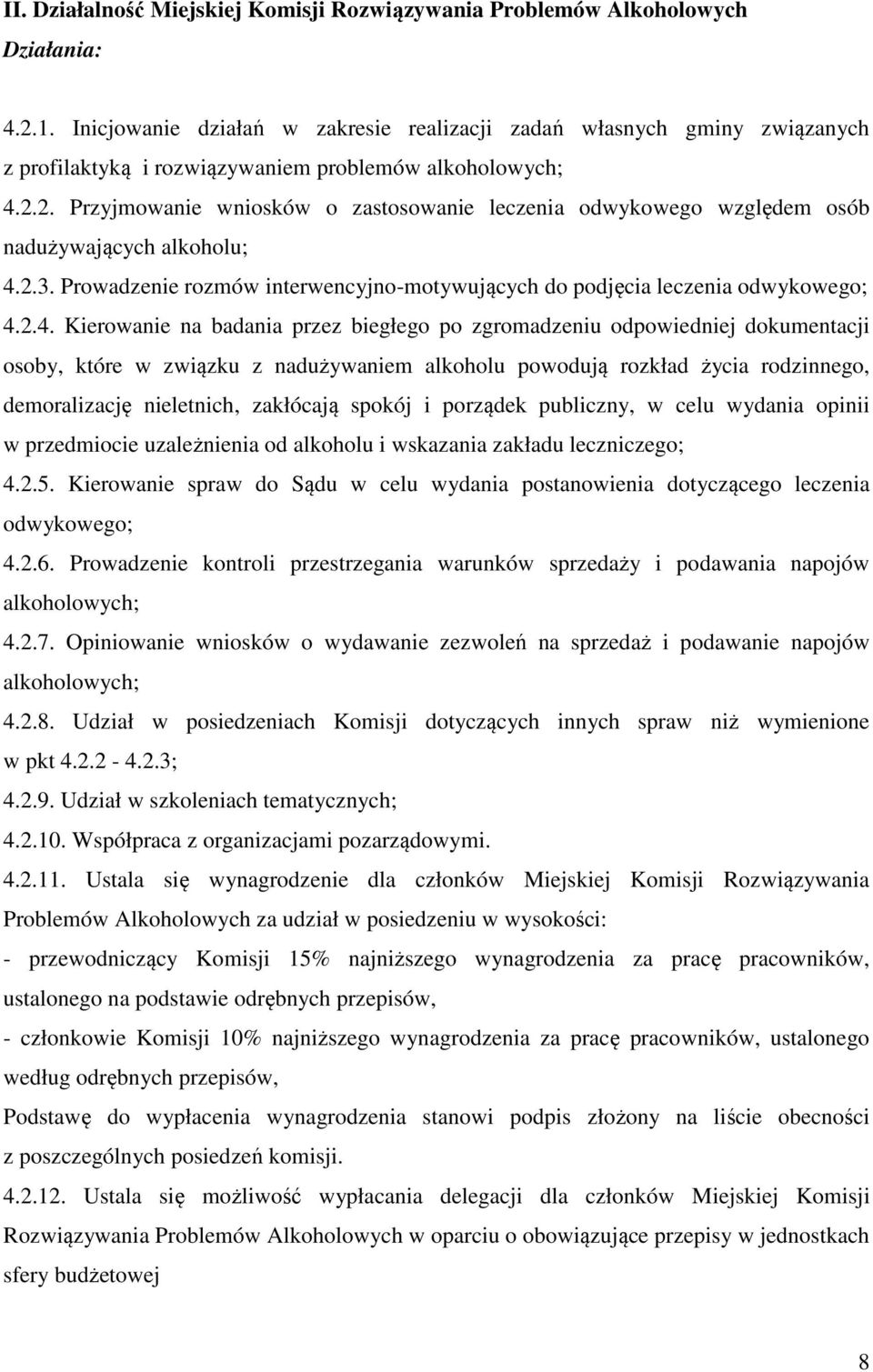 II. Działalność Miejskiej Komisji Rozwiązywania Problemów Alkoholowych

Działania:

4.2.1. Inicjowanie działań w zakresie realizacji zadań własnych gminy związanych z profilaktyką i rozwiązywaniem problemów alkoholowych;

4.2.2. Przyjmowanie wniosków o zastosowanie leczenia odwykowego względem osób nadużywających alkoholu;

4.2.3. Prowadzenie rozmów interwencyjno-motywujących do podjęcia leczenia odwykowego;

4.2.4. Kierowanie na badania przez biegłego po zgromadzeniu odpowiedniej dokumentacji osoby, które w związku z nadużywaniem alkoholu powodują rozkład życia rodzinnego, demoralizację nieletnich, zakłócają spokój i porządek publiczny, w celu wydania opinii w przedmiocie uzależnienia od alkoholu i wskazania zakładu leczniczego;

4.2.5. Kierowanie spraw do Sądu w celu wydania postanowienia dotyczącego leczenia odwykowego;

4.2.6. Prowadzenie kontroli przestrzegania warunków sprzedaży i podawania napojów alkoholowych;

4.2.7. Opiniowanie wniosków o wydawanie zezwoleń na sprzedaż i podawanie napojów alkoholowych;

4.2.8. Udział w posiedzeniach Komisji dotyczących innych spraw niż wymienione w pkt 4.2.2 - 4.2.3;

4.2.9. Udział w szkoleniach tematycznych;

4.2.10. Współpraca z organizacjami pozarządowymi.

4.2.11. Ustala się wynagrodzenie dla członków Miejskiej Komisji Rozwiązywania Problemów Alkoholowych za udział w posiedzeniu w wysokości:

- przewodniczący Komisji 15% najniższego wynagrodzenia za pracę pracowników, ustalonego na podstawie odrębnych przepisów,

- członkowie Komisji 10% najniższego wynagrodzenia za pracę pracowników, ustalonego według odrębnych przepisów,

Podstawę do wypłacenia wynagrodzenia stanowi podpis złożony na liście obecności z poszczególnych posiedzeń komisji.

4.2.12. Ustala się możliwość wypłacania delegacji dla członków Miejskiej Komisji Rozwiązywania Problemów Alkoholowych w oparciu o obowiązujące przepisy w jednostkach sfery budżetowej

8